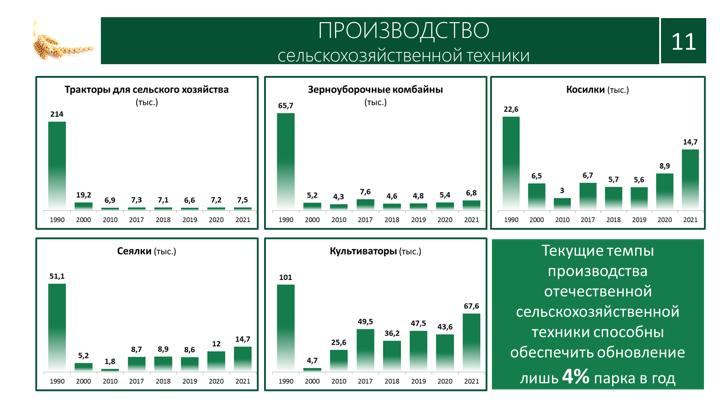 ПРОИЗВОДСТВО
сельскохозяйственной техники

11

Тракторы для сельского хозяйства (тыс.)

214
19,2
6,9
7,3
7,1
6,6
7,2
7,5
1990 2000 2010 2017 2018 2019 2020 2021

Зерноуборочные комбайны (тыс.)

65,7
5,2
4,3
7,6
4,6
4,8
5,4
6,8
1990 2000 2010 2017 2018 2019 2020 2021

Косилки (тыс.)

22,6
6,5
3
6,7
5,7
5,6
8,9
14,7
1990 2000 2010 2017 2018 2019 2020 2021

Сеялки (тыс.)

51,1
5,2
1,8
8,7
8,9
8,6
12
14,7
1990 2000 2010 2017 2018 2019 2020 2021

Культиваторы (тыс.)

101
4,7
25,6
49,5
36,2
47,5
43,6
67,6
1990 2000 2010 2017 2018 2019 2020 2021

Текущие темпы производства отечественной сельскохозяйственной техники способны обеспечить обновление лишь 4% парка в год